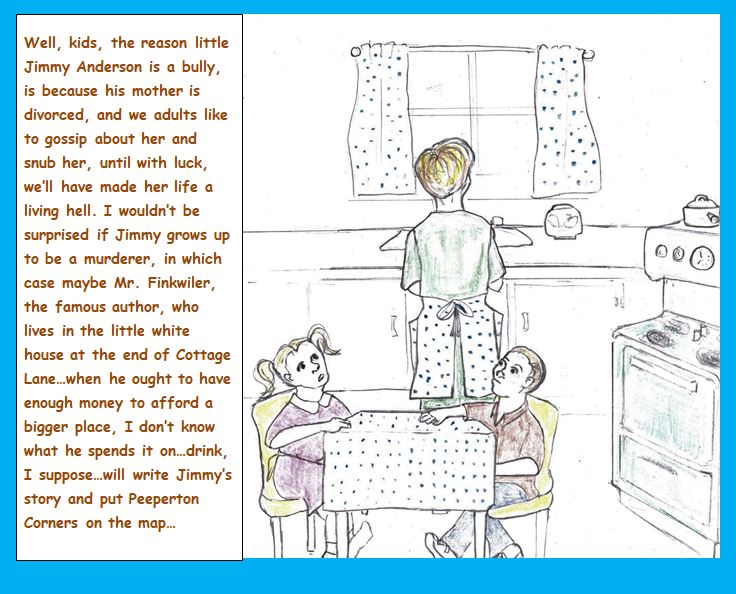 Well, kids, the reason little Jimmy Anderson is a bully, is because his mother is divorced, and we adults like to gossip about her and snub her, until with luck, we'll have made her life a living hell. I wouldn't be surprised if Jimmy grows up to be a murderer, in which case maybe Mr. Finkwiler, the famous author, who lives in the little white house at the end of Cottage Lane…when he ought to have enough money to afford a bigger place, I don't know what he spends it on…drink, I suppose…will write Jimmy's story and put Peeperton Corners on the map…